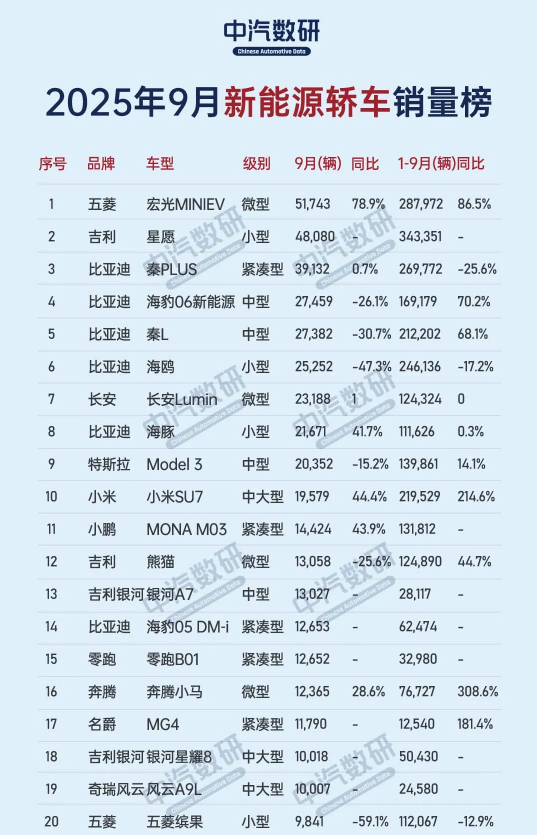 中汽数研
Chinese Automotive Data

2025年9月新能源轿车销量榜

| 序号 | 品牌 | 车型 | 级别 | 9月(辆) | 同比 | 1-9月(辆) | 同比 |
|---|---|---|---|---|---|---|---|
| 1 | 五菱 | 宏光MINIEV | 微型 | 51,743 | 78.9% | 287,972 | 86.5% |
| 2 | 吉利 | 星愿 | 小型 | 48,080 | - | 343,351 | - |
| 3 | 比亚迪 | 秦PLUS | 紧凑型 | 39,132 | 0.7% | 269,772 | -25.6% |
| 4 | 比亚迪 | 海豹06新能源 | 中型 | 27,459 | -26.1% | 169,179 | 70.2% |
| 5 | 比亚迪 | 秦L | 中型 | 27,382 | -30.7% | 212,202 | 68.1% |
| 6 | 比亚迪 | 海鸥 | 小型 | 25,252 | -47.3% | 246,136 | -17.2% |
| 7 | 长安 | 长安Lumin | 微型 | 23,188 | 1 | 124,324 | 0 |
| 8 | 比亚迪 | 海豚 | 小型 | 21,671 | 41.7% | 111,626 | 0.3% |
| 9 | 特斯拉 | Model 3 | 中型 | 20,352 | -15.2% | 139,861 | 14.1% |
| 10 | 小米 | 小米SU7 | 中大型 | 19,579 | 44.4% | 219,529 | 214.6% |
| 11 | 小鹏 | MONA M03 | 紧凑型 | 14,424 | 43.9% | 131,812 | - |
| 12 | 吉利 | 熊猫 | 微型 | 13,058 | -25.6% | 124,890 | 44.7% |
| 13 | 吉利银河 | 银河A7 | 中型 | 13,027 | - | 28,117 | - |
| 14 | 比亚迪 | 海豹05 DM-i | 紧凑型 | 12,653 | - | 62,474 | - |
| 15 | 零跑 | 零跑B01 | 紧凑型 | 12,652 | - | 32,980 | - |
| 16 | 奔腾 | 奔腾小马 | 微型 | 12,365 | 28.6% | 76,727 | 308.6% |
| 17 | 名爵 | MG4 | 紧凑型 | 11,790 | - | 12,540 | 181.4% |
| 18 | 吉利银河 | 银河星耀8 | 中大型 | 10,018 | - | 50,430 | - |
| 19 | 奇瑞风云 | 风云A9L | 中大型 | 10,007 | - | 24,580 | - |
| 20 | 五菱 | 五菱缤果 | 小型 | 9,841 | -59.1% | 112,067 | -12.9% |

中汽数研
Chinese Automotive Data